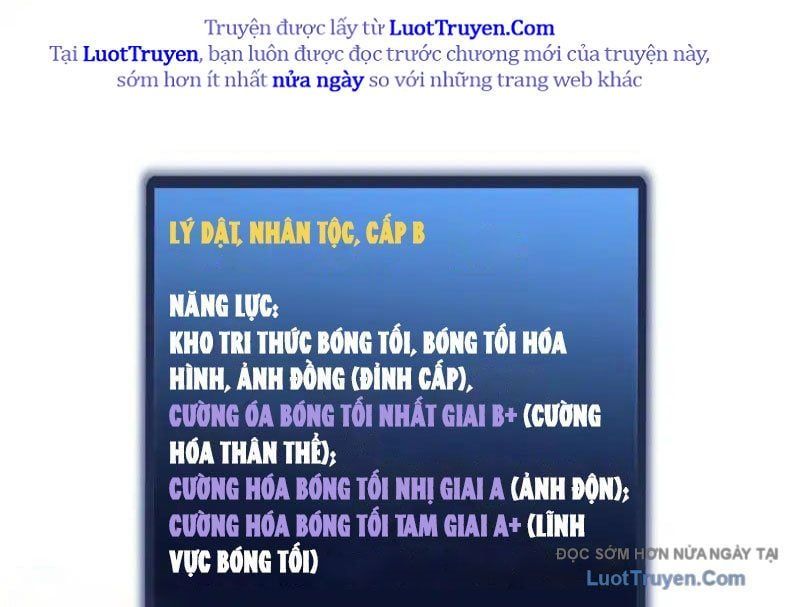 Truyện được lấy từ LuotTruyen.Com
Tại LuotTruyen, bạn luôn được đọc trước chương mới của truyện này, sớm hơn ít nhất nửa ngày so với những trang web khác

LÝ DẬT, NHÂN TỘC, CẤP B

NĂNG LỰC:
KHO TRI THỨC BÓNG TỐI, BÓNG TỐI HÓA HÌNH, ẢNH ĐỒNG (ĐỈNH CẤP),
CƯỜNG ÓA BÓNG TỐI NHẤT GIAI B+ (CƯỜNG HÓA THÂN THỂ);
CƯỜNG HÓA BÓNG TỐI NHỊ GIAI A (ẢNH ĐỘN);
CƯỜNG HÓA BÓNG TỐI TAM GIAI A+ (LĨNH VỰC BÓNG TỐI)

ĐỌC SỚM HƠN NỬA NGÀY TẠI
LuotTruyen.Com